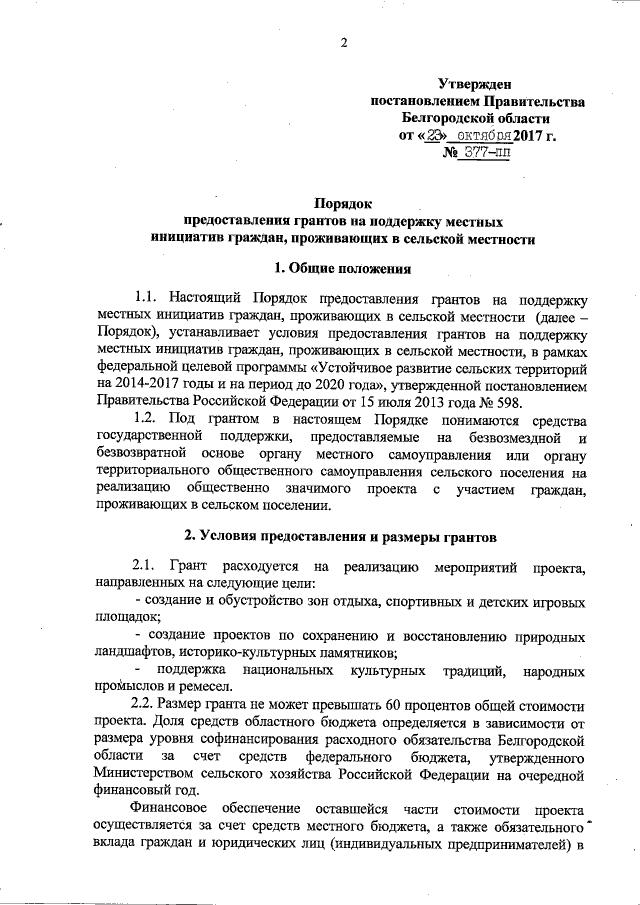 2

Утвержден
постановлением Правительства
Белгородской области
от «23» октября 2017 г.
№ 377-пп

Порядок
предоставления грантов на поддержку местных
инициатив граждан, проживающих в сельской местности

1. Общие положения

1.1. Настоящий Порядок предоставления грантов на поддержку местных инициатив граждан, проживающих в сельской местности (далее – Порядок), устанавливает условия предоставления грантов на поддержку местных инициатив граждан, проживающих в сельской местности, в рамках федеральной целевой программы «Устойчивое развитие сельских территорий на 2014-2017 годы и на период до 2020 года», утвержденной постановлением Правительства Российской Федерации от 15 июля 2013 года № 598.

1.2. Под грантом в настоящем Порядке понимаются средства государственной поддержки, предоставляемые на безвозмездной и безвозвратной основе органу местного самоуправления или органу территориального общественного самоуправления сельского поселения на реализацию общественно значимого проекта с участием граждан, проживающих в сельском поселении.

2. Условия предоставления и размеры грантов

2.1. Грант расходуется на реализацию мероприятий проекта, направленных на следующие цели:

- создание и обустройство зон отдыха, спортивных и детских игровых площадок;

- создание проектов по сохранению и восстановлению природных ландшафтов, историко-культурных памятников;

- поддержка национальных культурных традиций, народных промыслов и ремесел.

2.2. Размер гранта не может превышать 60 процентов общей стоимости проекта. Доля средств областного бюджета определяется в зависимости от размера уровня софинансирования расходного обязательства Белгородской области за счет средств федерального бюджета, утвержденного Министерством сельского хозяйства Российской Федерации на очередной финансовый год.

Финансовое обеспечение оставшейся части стоимости проекта осуществляется за счет средств местного бюджета, а также обязательного вклада граждан и юридических лиц (индивидуальных предпринимателей) в